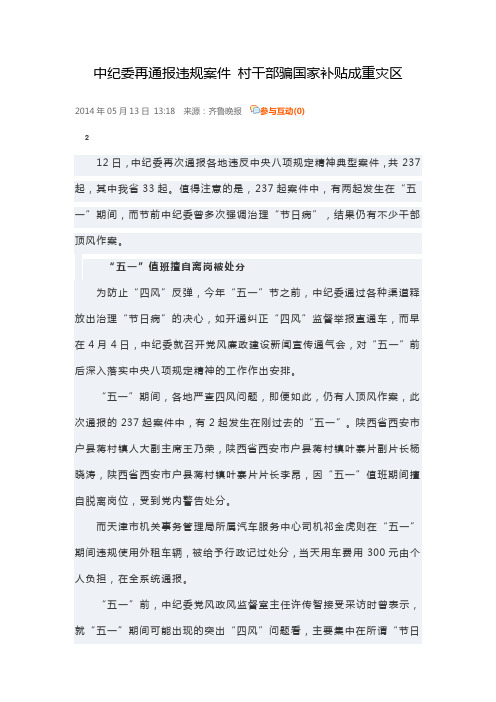 中纪委再通报违规案件 村干部骗国家补贴成重灾区

2014 年 05 月 13 日 13:18 来源：齐鲁晚报 参与互动(0)

2

12 日，中纪委再次通报各地违反中央八项规定精神典型案件，共 237 起，其中我省 33 起。值得注意的是，237 起案件中，有两起发生在“五一”期间，而节前中纪委曾多次强调治理“节日病”，结果仍有不少干部顶风作案。

“五一”值班擅自离岗被处分

为防止“四风”反弹，今年“五一”节之前，中纪委通过各种渠道释放出治理“节日病”的决心，如开通纠正“四风”监督举报直通车，而早在 4 月 4 日，中纪委就召开党风廉政建设新闻宣传通气会，对“五一”前后深入落实中央八项规定精神的工作作出安排。

“五一”期间，各地严查四风问题，即便如此，仍有人顶风作案，此次通报的 237 起案件中，有 2 起发生在刚过去的“五一”。陕西省西安市户县蒋村镇人大副主席王乃荣，陕西省西安市户县蒋村镇叶寨片副片长杨晓涛，陕西省西安市户县蒋村镇叶寨片片长李昂，因“五一”值班期间擅自脱离岗位，受到党内警告处分。

而天津市机关事务管理局所属汽车服务中心司机祁金虎则在“五一”期间违规使用外租车辆，被给予行政记过处分，当天用车费用 300 元由个人负担，在全系统通报。

“五一”前，中纪委党风政风监督室主任许传智接受采访时曾表示，就“五一”期间可能出现的突出“四风”问题看，主要集中在所谓“节日